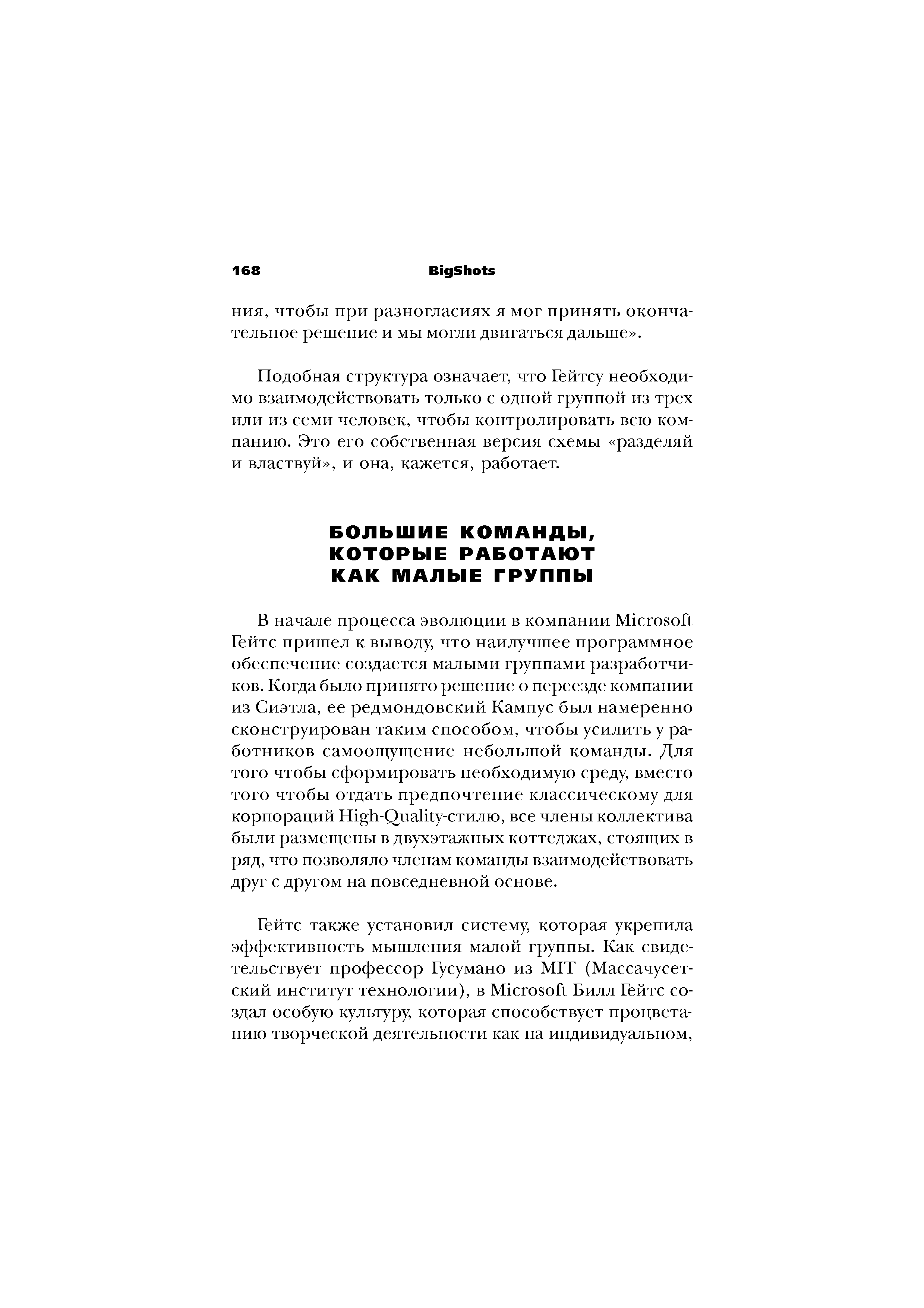 168 BigShots

ния, чтобы при разногласиях я мог принять окончательное решение и мы могли двигаться дальше».

Подобная структура означает, что Гейтсу необходимо взаимодействовать только с одной группой из трех или из семи человек, чтобы контролировать всю компанию. Это его собственная версия схемы «разделяй и властвуй», и она, кажется, работает.

БОЛЬШИЕ КОМАНДЫ, КОТОРЫЕ РАБОТАЮТ КАК МАЛЫЕ ГРУППЫ

В начале процесса эволюции в компании Microsoft Гейтс пришел к выводу, что наилучшее программное обеспечение создается малыми группами разработчиков. Когда было принято решение о переезде компании из Сиэтла, ее редмондовский Кампус был намеренно сконструирован таким способом, чтобы усилить у работников самоощущение небольшой команды. Для того чтобы сформировать необходимую среду, вместо того чтобы отдать предпочтение классическому для корпораций High-Quality-стилю, все члены коллектива были размещены в двухэтажных коттеджах, стоящих в ряд, что позволяло членам команды взаимодействовать друг с другом на повседневной основе.

Гейтс также установил систему, которая укрепила эффективность мышления малой группы. Как свидетельствует профессор Гусумано из MIT (Массачусетский институт технологии), в Microsoft Билл Гейтс создал особую культуру, которая способствует процветанию творческой деятельности как на индивидуальном,